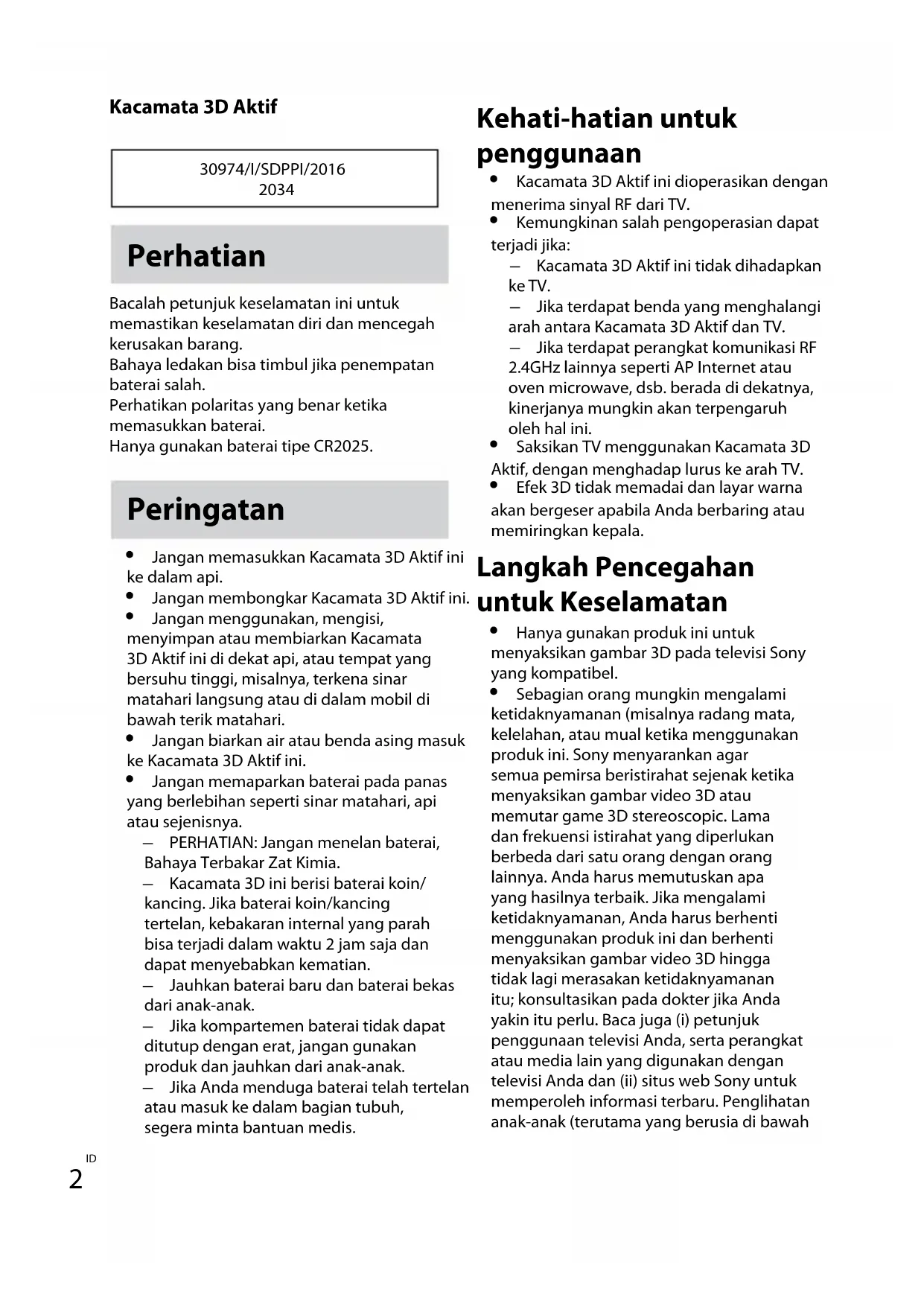 Kacamata 3D Aktif

30974/I/SDPPI/2016
2034

Perhatian

Bacalah petunjuk keselamatan ini untuk memastikan keselamatan diri dan mencegah kerusakan barang.
Bahaya ledakan bisa timbul jika penempatan baterai salah.
Perhatikan polaritas yang benar ketika memasukkan baterai.
Hanya gunakan baterai tipe CR2025.

Peringatan

• Jangan memasukkan Kacamata 3D Aktif ini ke dalam api.
• Jangan membongkar Kacamata 3D Aktif ini.
• Jangan menggunakan, mengisi, menyimpan atau membiarkan Kacamata 3D Aktif ini di dekat api, atau tempat yang bersuhu tinggi, misalnya, terkena sinar matahari langsung atau di dalam mobil di bawah terik matahari.
• Jangan biarkan air atau benda asing masuk ke Kacamata 3D Aktif ini.
• Jangan memaparkan baterai pada panas yang berlebihan seperti sinar matahari, api atau sejenisnya.
– PERHATIAN: Jangan menelan baterai, Bahaya Terbakar Zat Kimia.
– Kacamata 3D ini berisi baterai koin/kancing. Jika baterai koin/kancing tertelan, kebakaran internal yang parah bisa terjadi dalam waktu 2 jam saja dan dapat menyebabkan kematian.
– Jauhkan baterai baru dan baterai bekas dari anak-anak.
– Jika kompartemen baterai tidak dapat ditutup dengan erat, jangan gunakan produk dan jauhkan dari anak-anak.
– Jika Anda menduga baterai telah tertelan atau masuk ke dalam bagian tubuh, segera minta bantuan medis.

Kehati-hatian untuk penggunaan

• Kacamata 3D Aktif ini dioperasikan dengan menerima sinyal RF dari TV.
• Kemungkinan salah pengoperasian dapat terjadi jika:
– Kacamata 3D Aktif ini tidak dihadapkan ke TV.
– Jika terdapat benda yang menghalangi arah antara Kacamata 3D Aktif dan TV.
– Jika terdapat perangkat komunikasi RF 2.4GHz lainnya seperti AP Internet atau oven microwave, dsb. berada di dekatnya, kinerjanya mungkin akan terpengaruh oleh hal ini.
• Saksikan TV menggunakan Kacamata 3D Aktif, dengan menghadap lurus ke arah TV.
• Efek 3D tidak memadai dan layar warna akan bergeser apabila Anda berbaring atau memiringkan kepala.

Langkah Pencegahan untuk Keselamatan

• Hanya gunakan produk ini untuk menyaksikan gambar 3D pada televisi Sony yang kompatibel.
• Sebagian orang mungkin mengalami ketidaknyamanan (misalnya radang mata, kelelahan, atau mual ketika menggunakan produk ini. Sony menyarankan agar semua pemirsa beristirahat sejenak ketika menyaksikan gambar video 3D atau memutar game 3D stereoscopic. Lama dan frekuensi istirahat yang diperlukan berbeda dari satu orang dengan orang lainnya. Anda harus memutuskan apa yang hasilnya terbaik. Jika mengalami ketidaknyamanan, Anda harus berhenti menggunakan produk ini dan berhenti menyaksikan gambar video 3D hingga tidak lagi merasakan ketidaknyamanan itu; konsultasikan pada dokter jika Anda yakin itu perlu. Baca juga (i) petunjuk penggunaan televisi Anda, serta perangkat atau media lain yang digunakan dengan televisi Anda dan (ii) situs web Sony untuk memperoleh informasi terbaru. Penglihatan anak-anak (terutama yang berusia di bawah

ID
2